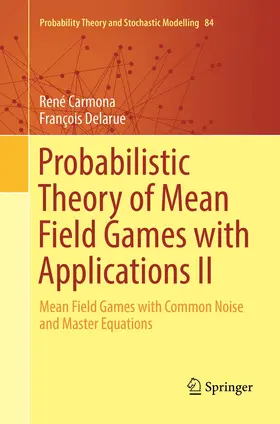 Probability Theory and Stochastic Modelling 84

René Carmona
François Delarue

Probabilistic Theory of Mean Field Games with Applications II

Mean Field Games with Common Noise and Master Equations

Springer